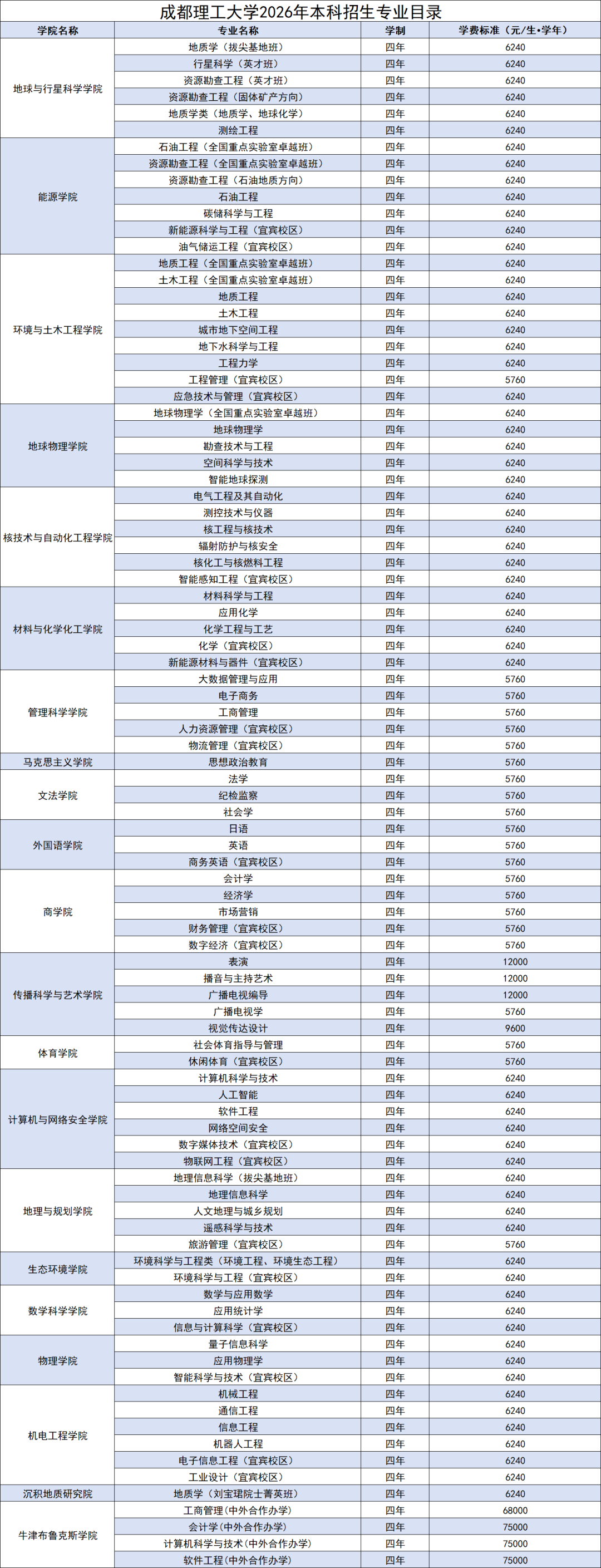 成都理工大学2026年本科招生专业目录

| 学院名称 | 专业名称 | 学制 | 学费标准（元/生•学年） |
|---|---|---|---|
| 地球与行星科学学院 | 地质学（拔尖基地班） | 四年 | 6240 |
| | 行星科学（英才班） | 四年 | 6240 |
| | 资源勘查工程（英才班） | 四年 | 6240 |
| | 资源勘查工程（固体矿产方向） | 四年 | 6240 |
| | 地质学类（地质学、地球化学） | 四年 | 6240 |
| | 测绘工程 | 四年 | 6240 |
| 能源学院 | 石油工程（全国重点实验室卓越班） | 四年 | 6240 |
| | 资源勘查工程（全国重点实验室卓越班） | 四年 | 6240 |
| | 资源勘查工程（石油地质方向） | 四年 | 6240 |
| | 石油工程 | 四年 | 6240 |
| | 碳储科学与工程 | 四年 | 6240 |
| | 新能源科学与工程（宜宾校区） | 四年 | 6240 |
| | 油气储运工程（宜宾校区） | 四年 | 6240 |
| 环境与土木工程学院 | 地质工程（全国重点实验室卓越班） | 四年 | 6240 |
| | 土木工程（全国重点实验室卓越班） | 四年 | 6240 |
| | 地质工程 | 四年 | 6240 |
| | 土木工程 | 四年 | 6240 |
| | 城市地下空间工程 | 四年 | 6240 |
| | 地下水科学与工程 | 四年 | 6240 |
| | 工程力学 | 四年 | 6240 |
| | 工程管理（宜宾校区） | 四年 | 5760 |
| | 应急技术与管理（宜宾校区） | 四年 | 6240 |
| 地球物理学院 | 地球物理学（全国重点实验室卓越班） | 四年 | 6240 |
| | 地球物理学 | 四年 | 6240 |
| | 勘查技术与工程 | 四年 | 6240 |
| | 空间科学与技术 | 四年 | 6240 |
| | 智能地球探测 | 四年 | 6240 |
| 核技术与自动化工程学院 | 电气工程及其自动化 | 四年 | 6240 |
| | 测控技术与仪器 | 四年 | 6240 |
| | 核工程与核技术 | 四年 | 6240 |
| | 辐射防护与核安全 | 四年 | 6240 |
| | 核化工与核燃料工程 | 四年 | 6240 |
| | 智能感知工程（宜宾校区） | 四年 | 6240 |
| 材料与化学化工学院 | 材料科学与工程 | 四年 | 6240 |
| | 应用化学 | 四年 | 6240 |
| | 化学工程与工艺 | 四年 | 6240 |
| | 化学（宜宾校区） | 四年 | 6240 |
| | 新能源材料与器件（宜宾校区） | 四年 | 6240 |
| 管理科学学院 | 大数据管理与应用 | 四年 | 5760 |
| | 电子商务 | 四年 | 5760 |
| | 工商管理 | 四年 | 5760 |
| | 人力资源管理（宜宾校区） | 四年 | 5760 |
| | 物流管理（宜宾校区） | 四年 | 5760 |
| 马克思主义学院 | 思想政治教育 | 四年 | 5760 |
| 文法学院 | 法学 | 四年 | 5760 |
| | 纪检监察 | 四年 | 5760 |
| | 社会学 | 四年 | 5760 |
| 外国语学院 | 日语 | 四年 | 5760 |
| | 英语 | 四年 | 5760 |
| | 商务英语（宜宾校区） | 四年 | 5760 |
| 商学院 | 会计学 | 四年 | 5760 |
| | 经济学 | 四年 | 5760 |
| | 市场营销 | 四年 | 5760 |
| | 财务管理（宜宾校区） | 四年 | 5760 |
| | 数字经济（宜宾校区） | 四年 | 5760 |
| 传播科学与艺术学院 | 表演 | 四年 | 12000 |
| | 播音与主持艺术 | 四年 | 12000 |
| | 广播电视编导 | 四年 | 12000 |
| | 广播电视学 | 四年 | 5760 |
| | 视觉传达设计 | 四年 | 9600 |
| 体育学院 | 社会体育指导与管理 | 四年 | 5760 |
| | 休闲体育（宜宾校区） | 四年 | 5760 |
| 计算机与网络安全学院 | 计算机科学与技术 | 四年 | 6240 |
| | 人工智能 | 四年 | 6240 |
| | 软件工程 | 四年 | 6240 |
| | 网络空间安全 | 四年 | 6240 |
| | 数字媒体技术（宜宾校区） | 四年 | 6240 |
| | 物联网工程（宜宾校区） | 四年 | 6240 |
| 地理与规划学院 | 地理信息科学（拔尖基地班） | 四年 | 6240 |
| | 地理信息科学 | 四年 | 6240 |
| | 人文地理与城乡规划 | 四年 | 6240 |
| | 遥感科学与技术 | 四年 | 6240 |
| | 旅游管理（宜宾校区） | 四年 | 5760 |
| 生态环境学院 | 环境科学与工程类（环境工程、环境生态工程） | 四年 | 6240 |
| | 环境科学与工程（宜宾校区） | 四年 | 6240 |
| 数学科学学院 | 数学与应用数学 | 四年 | 6240 |
| | 应用统计学 | 四年 | 6240 |
| | 信息与计算科学（宜宾校区） | 四年 | 6240 |
| 物理学院 | 量子信息科学 | 四年 | 6240 |
| | 应用物理学 | 四年 | 6240 |
| | 智能科学与技术（宜宾校区） | 四年 | 6240 |
| 机电工程学院 | 机械工程 | 四年 | 6240 |
| | 通信工程 | 四年 | 6240 |
| | 信息工程 | 四年 | 6240 |
| | 机器人工程 | 四年 | 6240 |
| | 电子信息工程（宜宾校区） | 四年 | 6240 |
| | 工业设计（宜宾校区） | 四年 | 6240 |
| 沉积地质研究院 | 地质学（刘宝珺院士菁英班） | 四年 | 6240 |
| 牛津布鲁克斯学院 | 工商管理(中外合作办学) | 四年 | 68000 |
| | 会计学(中外合作办学) | 四年 | 75000 |
| | 计算机科学与技术(中外合作办学) | 四年 | 75000 |
| | 软件工程(中外合作办学) | 四年 | 75000 |